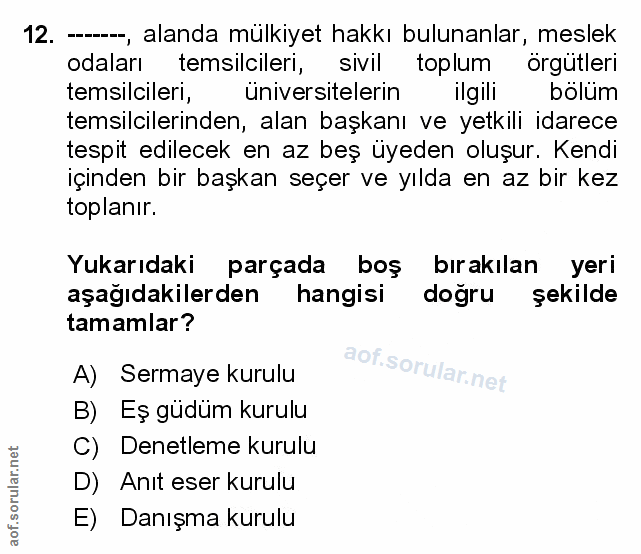 12. -------, alanda mülkiyet hakkı bulunanlar, meslek odaları temsilcileri, sivil toplum örgütleri temsilcileri, üniversitelerin ilgili bölüm temsilcilerinden, alan başkanı ve yetkili idarece tespit edilecek en az beş üyeden oluşur. Kendi içinden bir başkan seçer ve yılda en az bir kez toplanır.

Yukarıdaki parçada boş bırakılan yeri aşağıdakilerden hangisi doğru şekilde tamamlar?

aof.sorular.net

A) Sermaye kurulu
B) Eş güdüm kurulu
C) Denetleme kurulu
D) Anıt eser kurulu
E) Danışma kurulu

aof.sorular.net